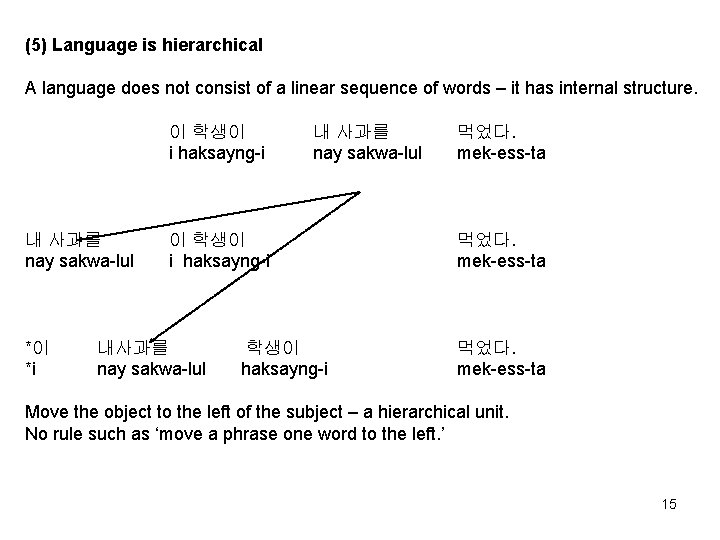 (5) Language is hierarchical

A language does not consist of a linear sequence of words – it has internal structure.

이 학생이 내 사과를 먹었다.
i haksayng-i nay sakwa-lul mek-ess-ta

내 사과를 이 학생이 먹었다.
nay sakwa-lul i haksayng-i mek-ess-ta

*이 내사과를 학생이 먹었다.
*i nay sakwa-lul haksayng-i mek-ess-ta

Move the object to the left of the subject – a hierarchical unit.
No rule such as 'move a phrase one word to the left.'

15